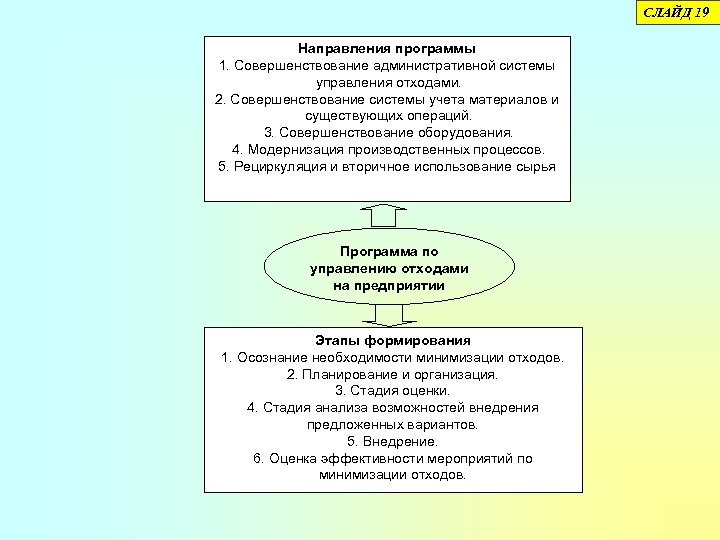 СЛАЙД 19

Направления программы
1. Совершенствование административной системы управления отходами.
2. Совершенствование системы учета материалов и существующих операций.
3. Совершенствование оборудования.
4. Модернизация производственных процессов.
5. Рециркуляция и вторичное использование сырья

Программа по управлению отходами на предприятии

Этапы формирования
1. Осознание необходимости минимизации отходов.
2. Планирование и организация.
3. Стадия оценки.
4. Стадия анализа возможностей внедрения предложенных вариантов.
5. Внедрение.
6. Оценка эффективности мероприятий по минимизации отходов.